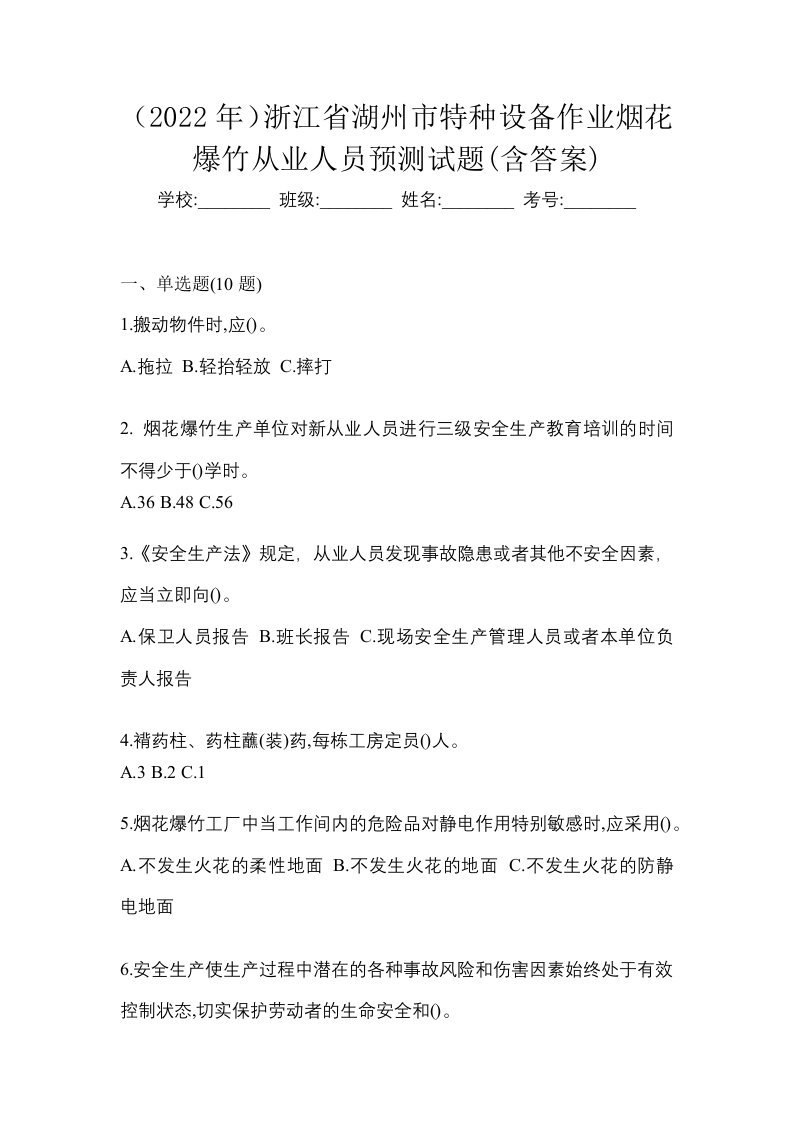 （2022 年）浙江省湖州市特种设备作业烟花爆竹从业人员预测试题(含答案)

学校:________ 班级:________ 姓名:________ 考号:________

一、单选题(10 题)

1.搬动物件时,应()。

A.拖拉 B.轻抬轻放 C.摔打

2. 烟花爆竹生产单位对新从业人员进行三级安全生产教育培训的时间不得少于()学时。

A.36 B.48 C.56

3.《安全生产法》规定，从业人员发现事故隐患或者其他不安全因素，应当立即向()。

A.保卫人员报告 B.班长报告 C.现场安全生产管理人员或者本单位负责人报告

4.褙药柱、药柱蘸(装)药,每栋工房定员()人。

A.3 B.2 C.1

5.烟花爆竹工厂中当工作间内的危险品对静电作用特别敏感时,应采用()。

A.不发生火花的柔性地面 B.不发生火花的地面 C.不发生火花的防静电地面

6.安全生产使生产过程中潜在的各种事故风险和伤害因素始终处于有效控制状态,切实保护劳动者的生命安全和()。